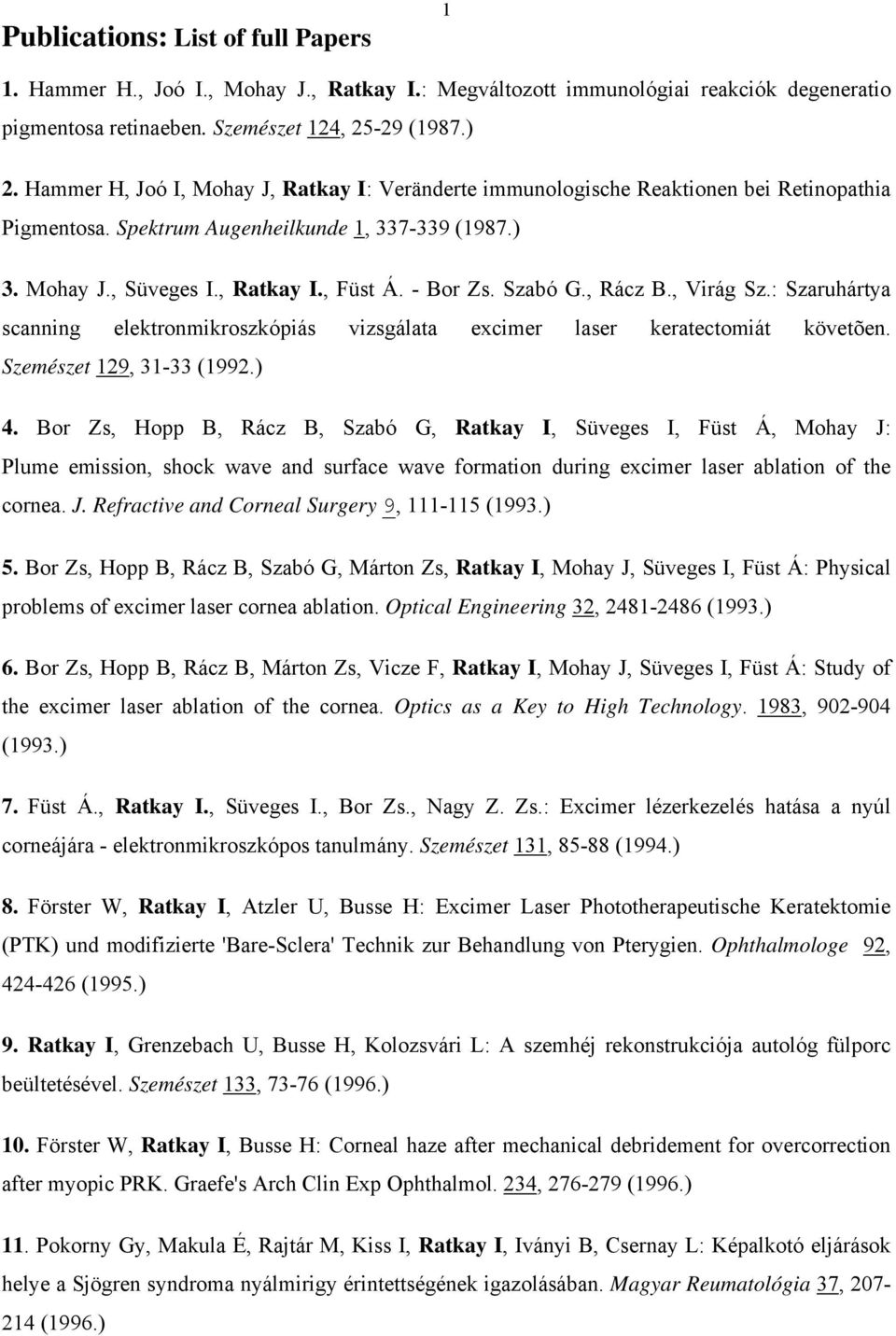 1

Publications: List of full Papers

1. Hammer H., Joó I., Mohay J., Ratkay I.: Megváltozott immunológiai reakciók degeneratio pigmentosa retinaeben. Szemészet 124, 25-29 (1987.)

2. Hammer H, Joó I, Mohay J, Ratkay I: Veränderte immunologische Reaktionen bei Retinopathia Pigmentosa. Spektrum Augenheilkunde 1, 337-339 (1987.)

3. Mohay J., Süveges I., Ratkay I., Füst Á. - Bor Zs. Szabó G., Rácz B., Virág Sz.: Szaruhártya scanning elektronmikroszkópiás vizsgálata excimer laser keratectomiát követõen. Szemészet 129, 31-33 (1992.)

4. Bor Zs, Hopp B, Rácz B, Szabó G, Ratkay I, Süveges I, Füst Á, Mohay J: Plume emission, shock wave and surface wave formation during excimer laser ablation of the cornea. J. Refractive and Corneal Surgery 9, 111-115 (1993.)

5. Bor Zs, Hopp B, Rácz B, Szabó G, Márton Zs, Ratkay I, Mohay J, Süveges I, Füst Á: Physical problems of excimer laser cornea ablation. Optical Engineering 32, 2481-2486 (1993.)

6. Bor Zs, Hopp B, Rácz B, Márton Zs, Vicze F, Ratkay I, Mohay J, Süveges I, Füst Á: Study of the excimer laser ablation of the cornea. Optics as a Key to High Technology. 1983, 902-904 (1993.)

7. Füst Á., Ratkay I., Süveges I., Bor Zs., Nagy Z. Zs.: Excimer lézerkezelés hatása a nyúl corneájára - elektronmikroszkópos tanulmány. Szemészet 131, 85-88 (1994.)

8. Förster W, Ratkay I, Atzler U, Busse H: Excimer Laser Phototherapeutische Keratektomie (PTK) und modifizierte 'Bare-Sclera' Technik zur Behandlung von Pterygien. Ophthalmologe 92, 424-426 (1995.)

9. Ratkay I, Grenzebach U, Busse H, Kolozsvári L: A szemhéj rekonstrukciója autológ fülporc beültetésével. Szemészet 133, 73-76 (1996.)

10. Förster W, Ratkay I, Busse H: Corneal haze after mechanical debridement for overcorrection after myopic PRK. Graefe's Arch Clin Exp Ophthalmol. 234, 276-279 (1996.)

11. Pokorny Gy, Makula É, Rajtár M, Kiss I, Ratkay I, Iványi B, Csernay L: Képalkotó eljárások helye a Sjögren syndroma nyálmirigy érintettségének igazolásában. Magyar Reumatológia 37, 207-214 (1996.)